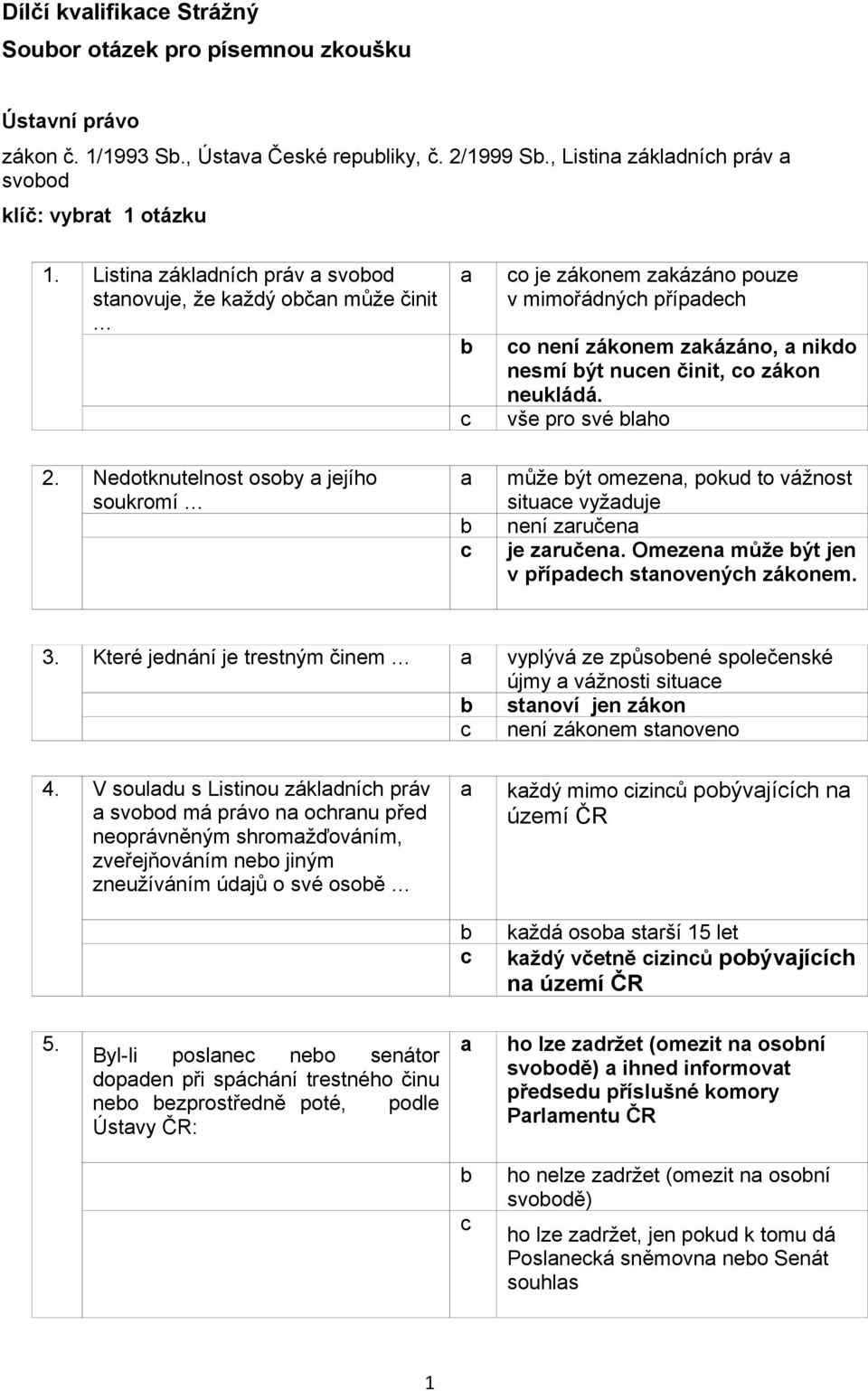 Dílčí kvalifikace Strážný

Soubor otázek pro písemnou zkoušku

Ústavní právo

zákon č. 1/1993 Sb., Ústava České republiky, č. 2/1999 Sb., Listina základních práv a svobod

klíč: vybrat 1 otázku

| | | | |
|---|---|---|---|
| 1. | Listina základních práv a svobod stanovuje, že každý občan může činit … | a | co je zákonem zakázáno pouze v mimořádných případech |
| | | b | co není zákonem zakázáno, a nikdo nesmí být nucen činit, co zákon neukládá. |
| | | c | vše pro své blaho |

| | | | |
|---|---|---|---|
| 2. | Nedotknutelnost osoby a jejího soukromí … | a | může být omezena, pokud to vážnost situace vyžaduje |
| | | b | není zaručena |
| | | c | je zaručena. Omezena může být jen v případech stanovených zákonem. |

| | | | |
|---|---|---|---|
| 3. | Které jednání je trestným činem … | a | vyplývá ze způsobené společenské újmy a vážnosti situace |
| | | b | stanoví jen zákon |
| | | c | není zákonem stanoveno |

| | | | |
|---|---|---|---|
| 4. | V souladu s Listinou základních práv a svobod má právo na ochranu před neoprávněným shromažďováním, zveřejňováním nebo jiným zneužíváním údajů o své osobě … | a | každý mimo cizinců pobývajících na území ČR |
| | | b | každá osoba starší 15 let |
| | | c | každý včetně cizinců pobývajících na území ČR |

| | | | |
|---|---|---|---|
| 5. | Byl-li poslanec nebo senátor dopaden při spáchání trestného činu nebo bezprostředně poté, podle Ústavy ČR: | a | ho lze zadržet (omezit na osobní svobodě) a ihned informovat předsedu příslušné komory Parlamentu ČR |
| | | b | ho nelze zadržet (omezit na osobní svobodě) |
| | | c | ho lze zadržet, jen pokud k tomu dá Poslanecká sněmovna nebo Senát souhlas |

1